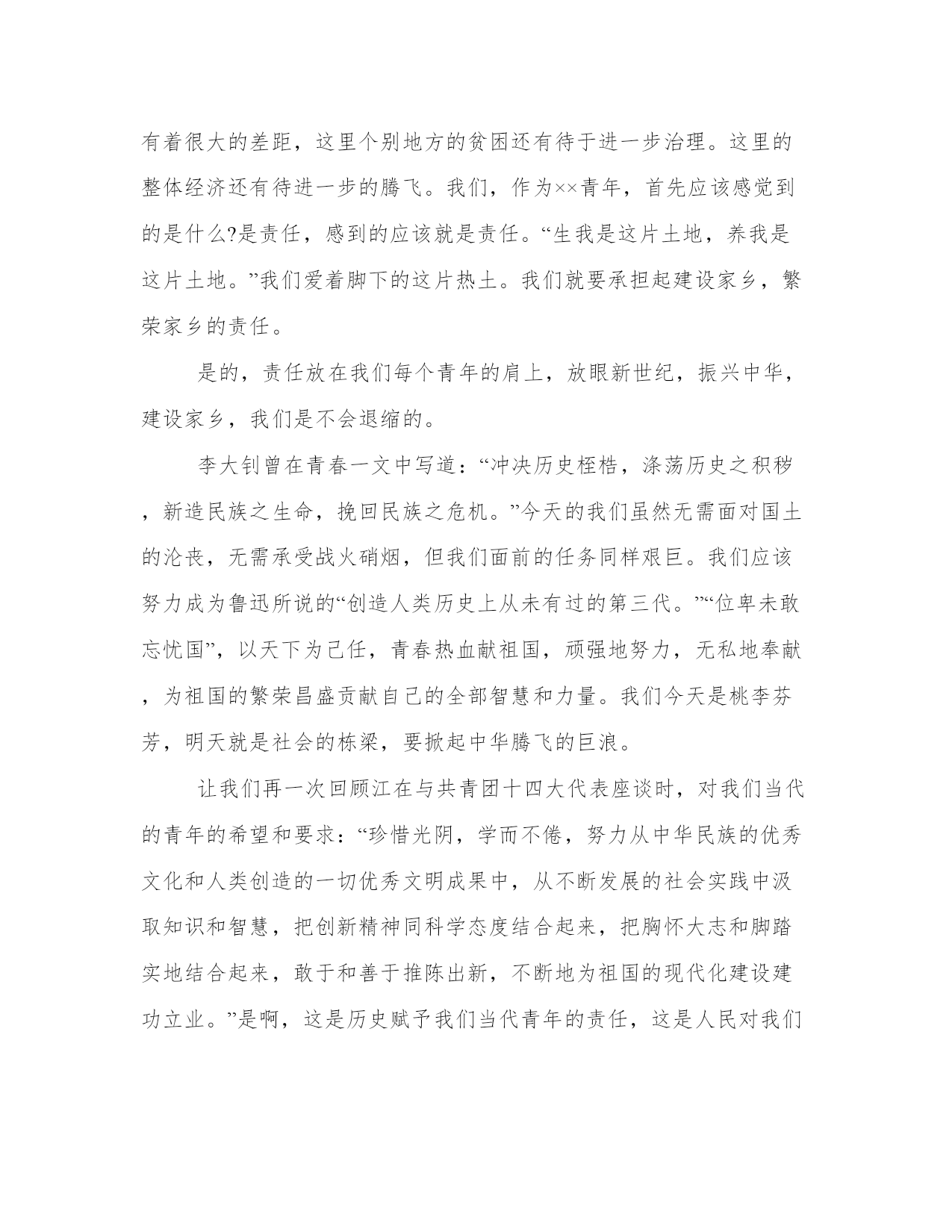 有着很大的差距，这里个别地方的贫困还有待于进一步治理。这里的整体经济还有待进一步的腾飞。我们，作为××青年，首先应该感觉到的是什么?是责任，感到的应该就是责任。“生我是这片土地，养我是这片土地。”我们爱着脚下的这片热土。我们就要承担起建设家乡，繁荣家乡的责任。

是的，责任放在我们每个青年的肩上，放眼新世纪，振兴中华，建设家乡，我们是不会退缩的。

李大钊曾在青春一文中写道：“冲决历史桎梏，涤荡历史之积秽，新造民族之生命，挽回民族之危机。”今天的我们虽然无需面对国土的沦丧，无需承受战火硝烟，但我们面前的任务同样艰巨。我们应该努力成为鲁迅所说的“创造人类历史上从未有过的第三代。”“位卑未敢忘忧国”，以天下为己任，青春热血献祖国，顽强地努力，无私地奉献，为祖国的繁荣昌盛贡献自己的全部智慧和力量。我们今天是桃李芬芳，明天就是社会的栋梁，要掀起中华腾飞的巨浪。

让我们再一次回顾江在与共青团十四大代表座谈时，对我们当代的青年的希望和要求：“珍惜光阴，学而不倦，努力从中华民族的优秀文化和人类创造的一切优秀文明成果中，从不断发展的社会实践中汲取知识和智慧，把创新精神同科学态度结合起来，把胸怀大志和脚踏实地结合起来，敢于和善于推陈出新，不断地为祖国的现代化建设建功立业。”是啊，这是历史赋予我们当代青年的责任，这是人民对我们